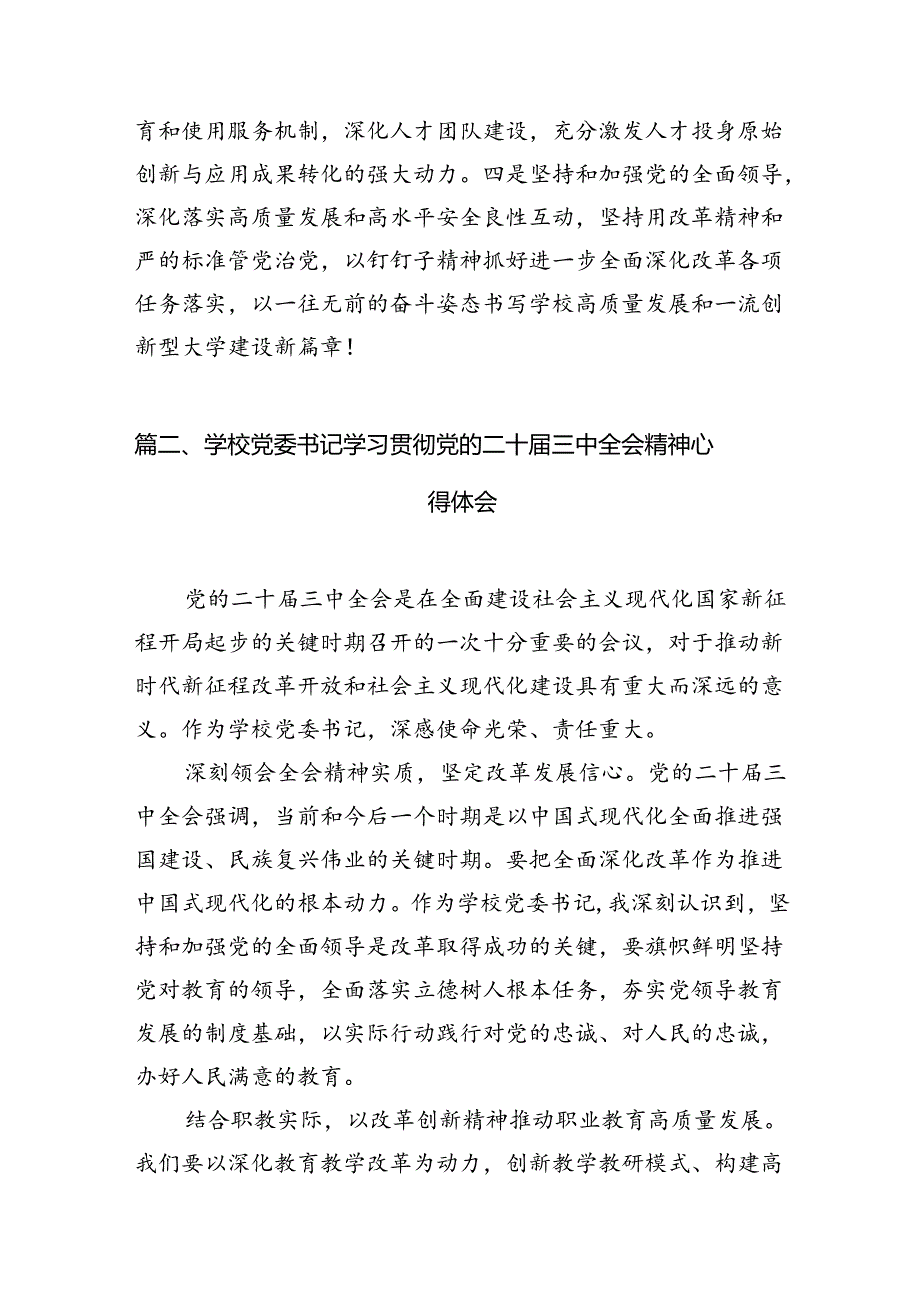 育和使用服务机制，深化人才团队建设，充分激发人才投身原始创新与应用成果转化的强大动力。四是坚持和加强党的全面领导，深化落实高质量发展和高水平安全良性互动，坚持用改革精神和严的标准管党治党，以钉钉子精神抓好进一步全面深化改革各项任务落实，以一往无前的奋斗姿态书写学校高质量发展和一流创新型大学建设新篇章！

篇二、学校党委书记学习贯彻党的二十届三中全会精神心得体会

党的二十届三中全会是在全面建设社会主义现代化国家新征程开局起步的关键时期召开的一次十分重要的会议，对于推动新时代新征程改革开放和社会主义现代化建设具有重大而深远的意义。作为学校党委书记，深感使命光荣、责任重大。

深刻领会全会精神实质，坚定改革发展信心。党的二十届三中全会强调，当前和今后一个时期是以中国式现代化全面推进强国建设、民族复兴伟业的关键时期。要把全面深化改革作为推进中国式现代化的根本动力。作为学校党委书记，我深刻认识到，坚持和加强党的全面领导是改革取得成功的关键，要旗帜鲜明坚持党对教育的领导，全面落实立德树人根本任务，夯实党领导教育发展的制度基础，以实际行动践行对党的忠诚、对人民的忠诚，办好人民满意的教育。

结合职教实际，以改革创新精神推动职业教育高质量发展。我们要以深化教育教学改革为动力，创新教学教研模式、构建高